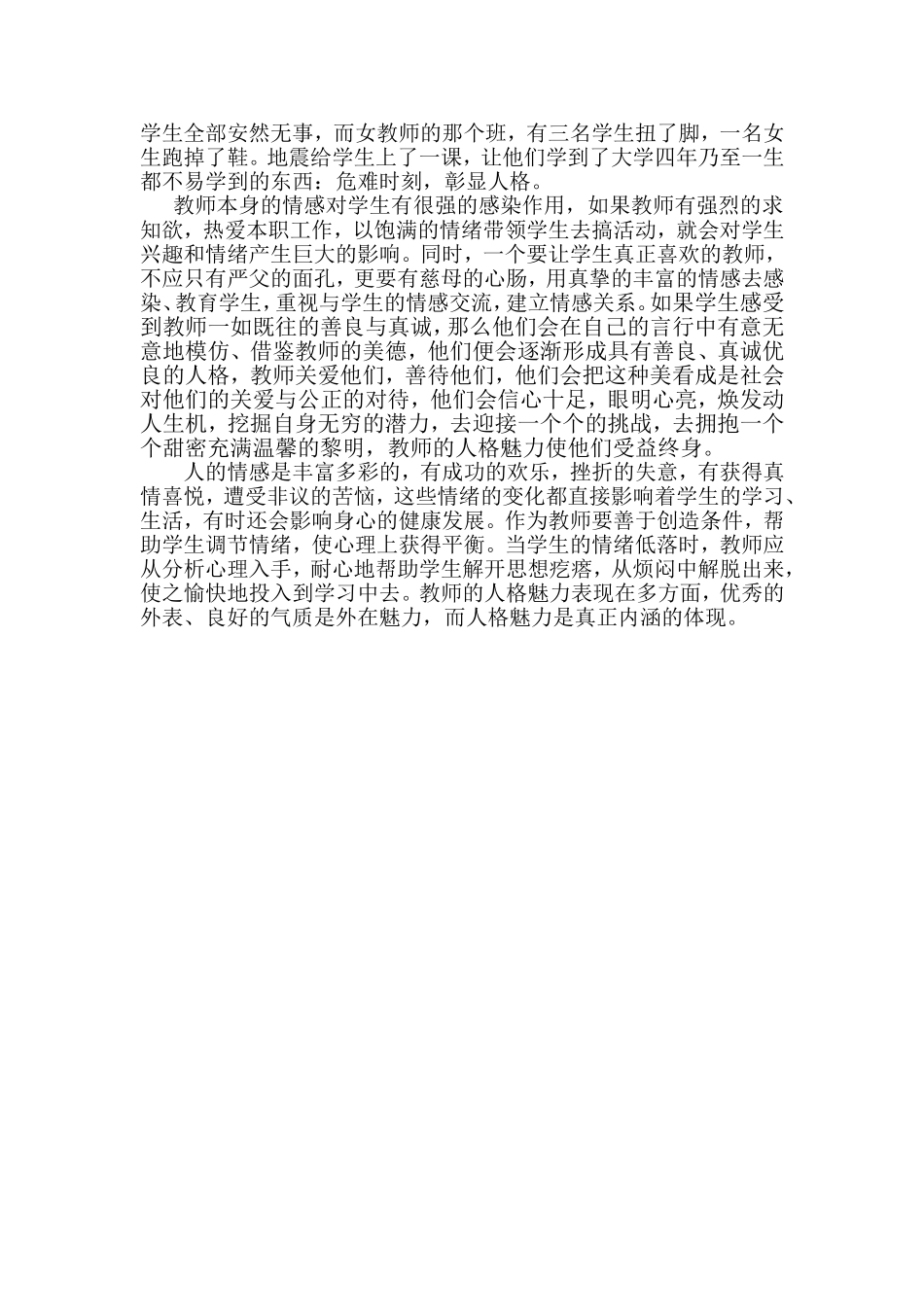 学生全部安然无事，而女教师的那个班，有三名学生扭了脚，一名女生跑掉了鞋。地震给学生上了一课，让他们学到了大学四年乃至一生都不易学到的东西：危难时刻，彰显人格。

教师本身的情感对学生有很强的感染作用，如果教师有强烈的求知欲，热爱本职工作，以饱满的情绪带领学生去搞活动，就会对学生兴趣和情绪产生巨大的影响。同时，一个要让学生真正喜欢的教师，不应只有严父的面孔，更要有慈母的心肠，用真挚的丰富的情感去感染、教育学生，重视与学生的情感交流，建立情感关系。如果学生感受到教师一如既往的善良与真诚，那么他们会在自己的言行中有意无意地模仿、借鉴教师的美德，他们便会逐渐形成具有善良、真诚优良的人格，教师关爱他们，善待他们，他们会把这种美看成是社会对他们的关爱与公正的对待，他们会信心十足，眼明心亮，焕发动人生机，挖掘自身无穷的潜力，去迎接一个个的挑战，去拥抱一个个甜密充满温馨的黎明，教师的人格魅力使他们受益终身。

人的情感是丰富多彩的，有成功的欢乐，挫折的失意，有获得真情喜悦，遭受非议的苦恼，这些情绪的变化都直接影响着学生的学习、生活，有时还会影响身心的健康发展。作为教师要善于创造条件，帮助学生调节情绪，使心理上获得平衡。当学生的情绪低落时，教师应从分析心理入手，耐心地帮助学生解开思想疙瘩，从烦闷中解脱出来，使之愉快地投入到学习中去。教师的人格魅力表现在多方面，优秀的外表、良好的气质是外在魅力，而人格魅力是真正内涵的体现。